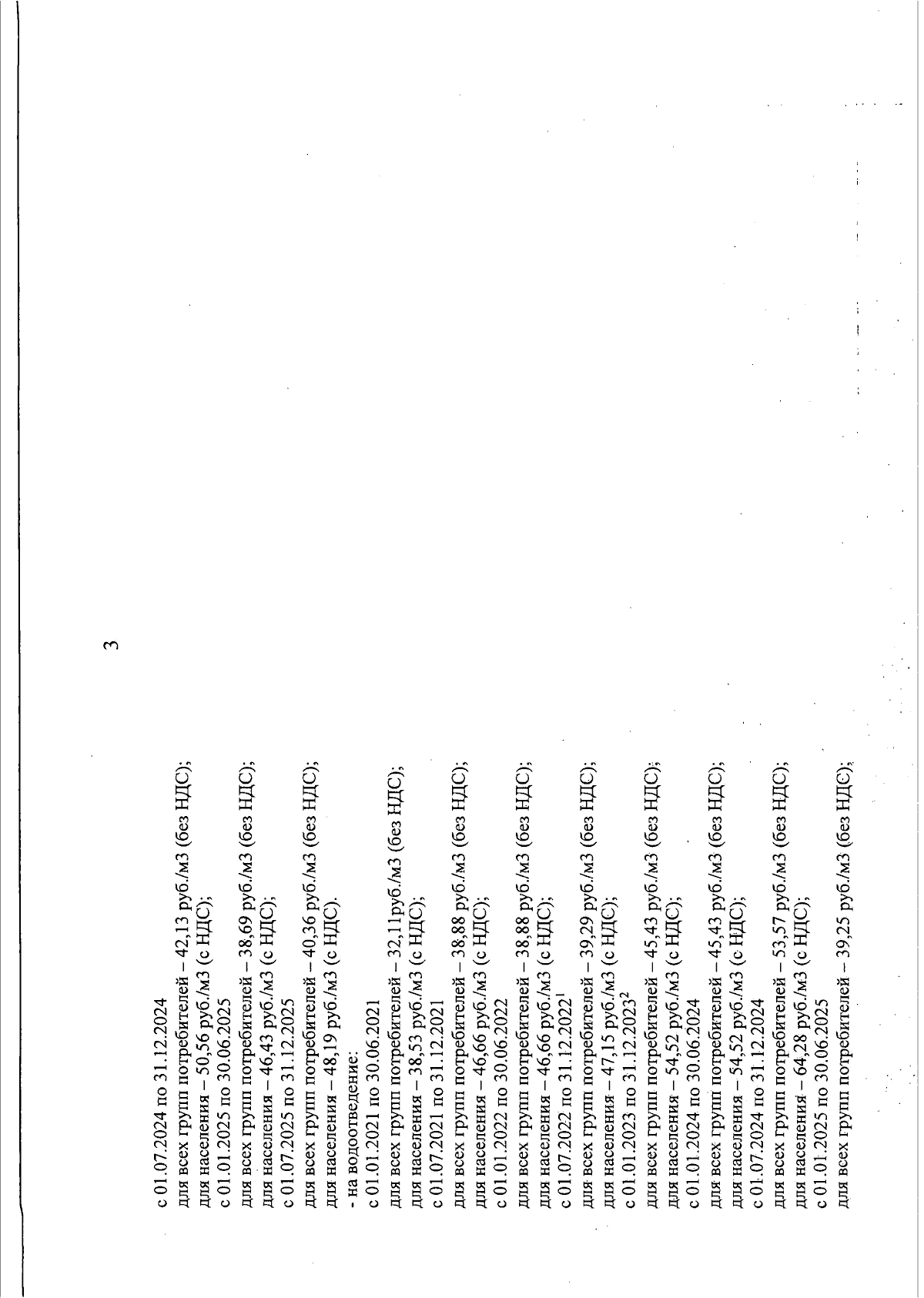 3

с 01.07.2024 по 31.12.2024
для всех групп потребителей – 42,13 руб./м3 (без НДС);
для населения – 50,56 руб./м3 (с НДС);
с 01.01.2025 по 30.06.2025
для всех групп потребителей – 38,69 руб./м3 (без НДС);
для населения – 46,43 руб./м3 (с НДС);
с 01.07.2025 по 31.12.2025
для всех групп потребителей – 40,36 руб./м3 (без НДС);
для населения – 48,19 руб./м3 (с НДС).
- на водоотведение:
с 01.01.2021 по 30.06.2021
для всех групп потребителей – 32,11руб./м3 (без НДС);
для населения – 38,53 руб./м3 (с НДС);
с 01.07.2021 по 31.12.2021
для всех групп потребителей – 38,88 руб./м3 (без НДС);
для населения – 46,66 руб./м3 (с НДС);
с 01.01.2022 по 30.06.2022
для всех групп потребителей – 38,88 руб./м3 (без НДС);
для населения – 46,66 руб./м3 (с НДС);
с 01.07.2022 по 31.12.2022$^1$
для всех групп потребителей – 39,29 руб./м3 (без НДС);
для населения – 47,15 руб./м3 (с НДС);
с 01.01.2023 по 31.12.2023$^2$
для всех групп потребителей – 45,43 руб./м3 (без НДС);
для населения – 54,52 руб./м3 (с НДС);
с 01.01.2024 по 30.06.2024
для всех групп потребителей – 45,43 руб./м3 (без НДС);
для населения – 54,52 руб./м3 (с НДС);
с 01.07.2024 по 31.12.2024
для всех групп потребителей – 53,57 руб./м3 (без НДС);
для населения – 64,28 руб./м3 (с НДС);
с 01.01.2025 по 30.06.2025
для всех групп потребителей – 39,25 руб./м3 (без НДС);